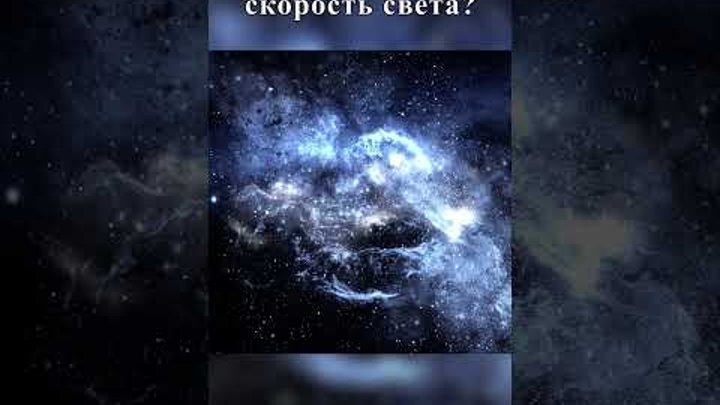 скорость света?